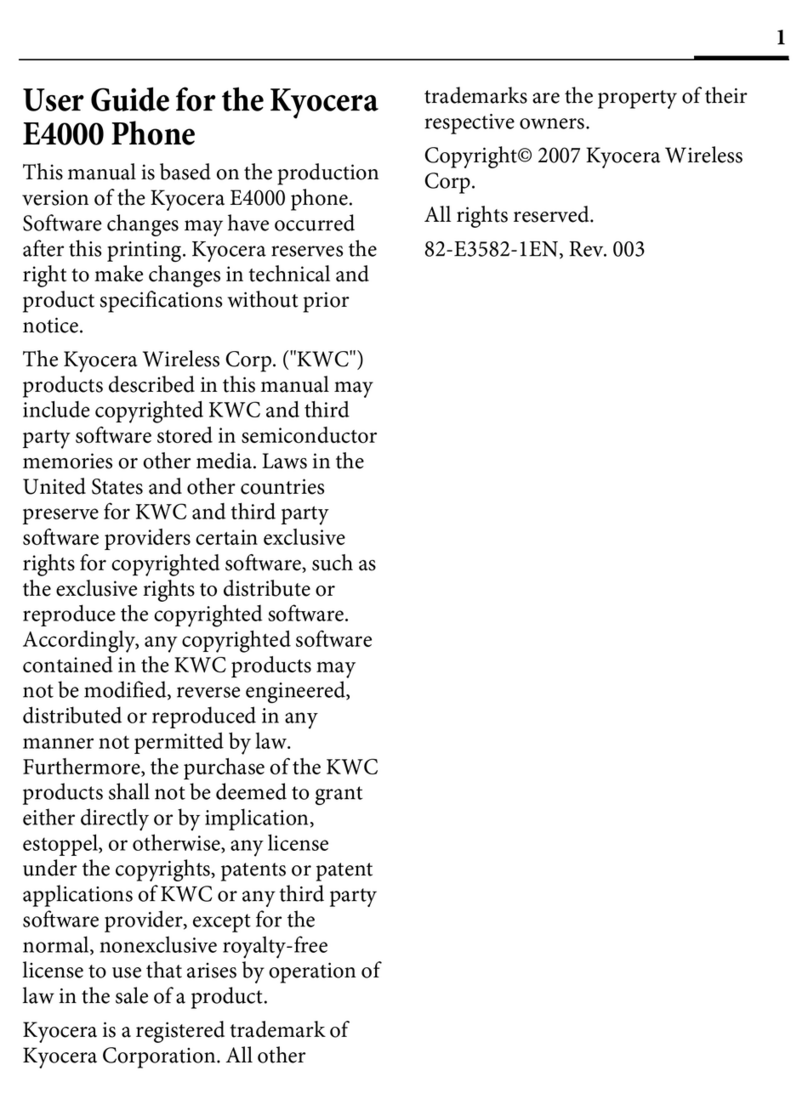 1

User Guide for the Kyocera E4000 Phone

This manual is based on the production version of the Kyocera E4000 phone. Software changes may have occurred after this printing. Kyocera reserves the right to make changes in technical and product specifications without prior notice.

The Kyocera Wireless Corp. ("KWC") products described in this manual may include copyrighted KWC and third party software stored in semiconductor memories or other media. Laws in the United States and other countries preserve for KWC and third party software providers certain exclusive rights for copyrighted software, such as the exclusive rights to distribute or reproduce the copyrighted software. Accordingly, any copyrighted software contained in the KWC products may not be modified, reverse engineered, distributed or reproduced in any manner not permitted by law. Furthermore, the purchase of the KWC products shall not be deemed to grant either directly or by implication, estoppel, or otherwise, any license under the copyrights, patents or patent applications of KWC or any third party software provider, except for the normal, nonexclusive royalty-free license to use that arises by operation of law in the sale of a product.

Kyocera is a registered trademark of Kyocera Corporation. All other trademarks are the property of their respective owners.

Copyright© 2007 Kyocera Wireless Corp.

All rights reserved.

82-E3582-1EN, Rev. 003